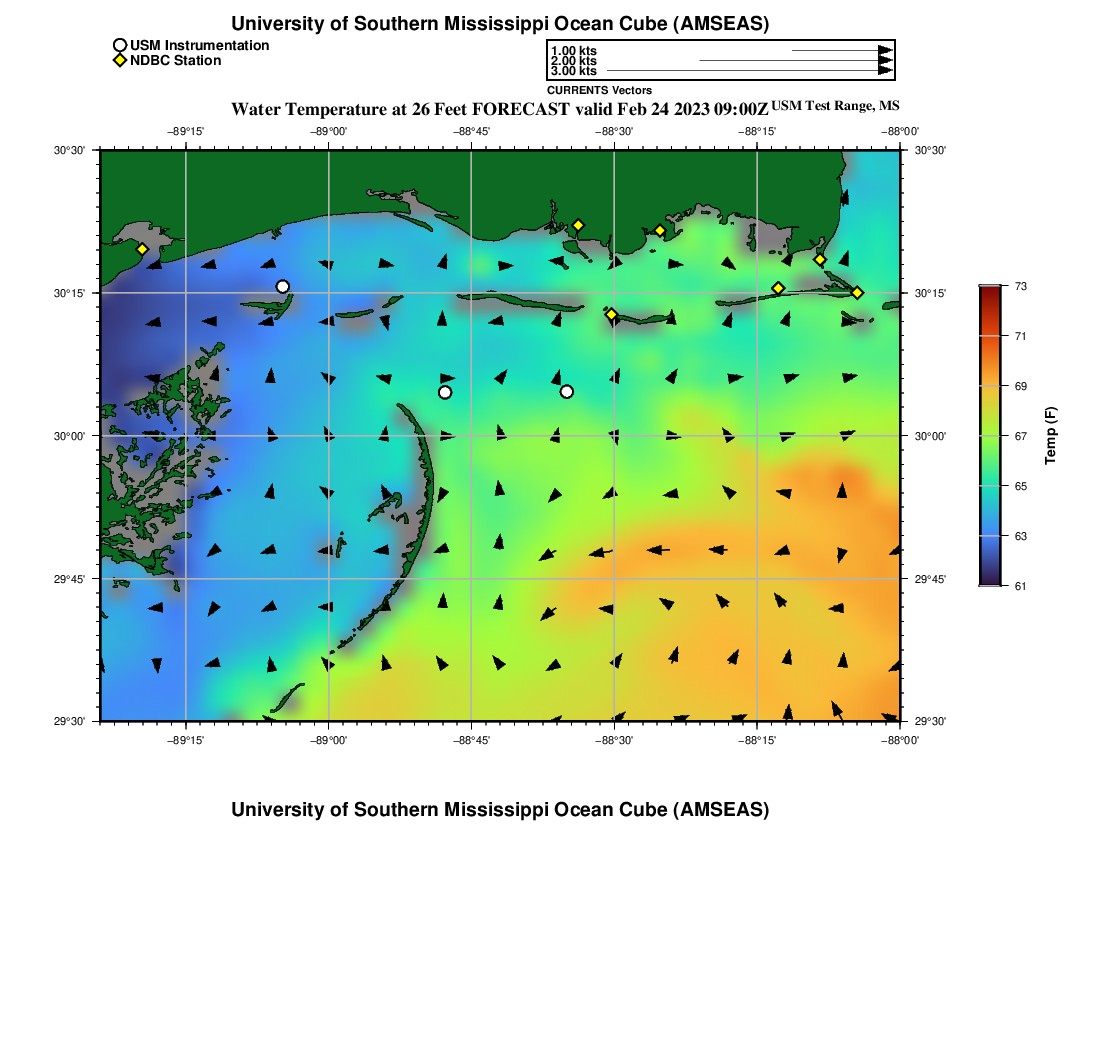 University of Southern Mississippi Ocean Cube (AMSEAS)

USM Instrumentation
NDBC Station

1.00 kts
2.00 kts
3.00 kts

CURRENTS Vectors

Water Temperature at 26 Feet FORECAST valid Feb 24 2023 09:00Z USM Test Range, MS

−89°15' −89°00' −88°45' −88°30' −88°15' −88°00'

30°30' 30°15' 30°00' 29°45' 29°30'

30°30' 30°15' 30°00' 29°45' 29°30'

−89°15' −89°00' −88°45' −88°30' −88°15' −88°00'

73
71
69
67
65
63
61

Temp (F)

University of Southern Mississippi Ocean Cube (AMSEAS)